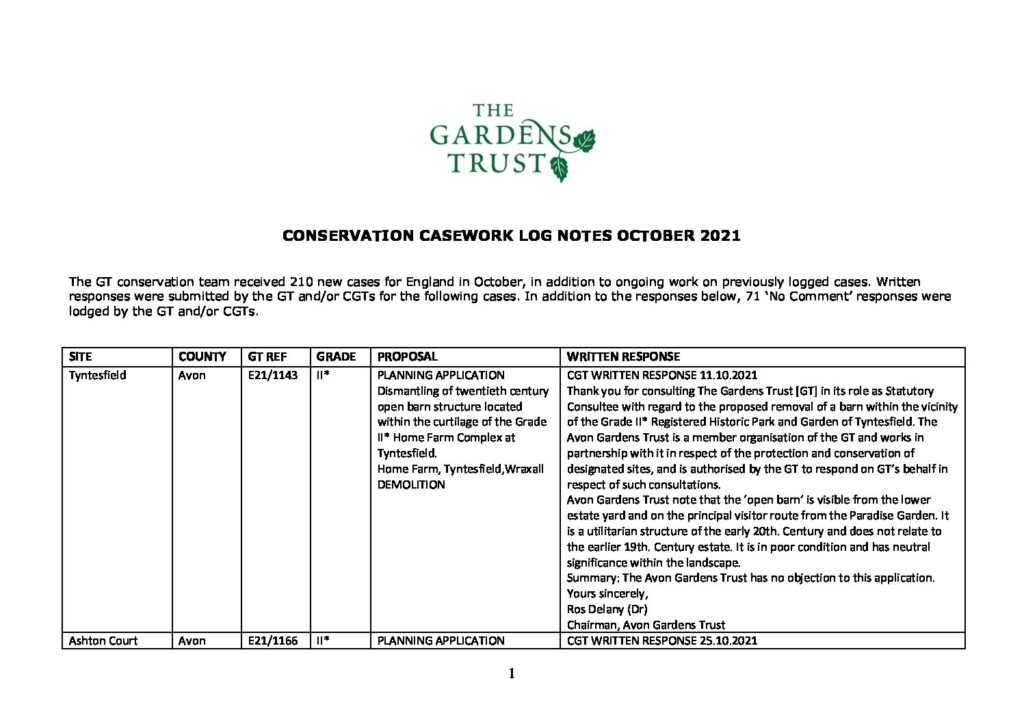 THE GARDENS TRUST

CONSERVATION CASEWORK LOG NOTES OCTOBER 2021

The GT conservation team received 210 new cases for England in October, in addition to ongoing work on previously logged cases. Written responses were submitted by the GT and/or CGTs for the following cases. In addition to the responses below, 71 'No Comment' responses were lodged by the GT and/or CGTs.

| SITE | COUNTY | GT REF | GRADE | PROPOSAL | WRITTEN RESPONSE |
|---|---|---|---|---|---|
| Tyntesfield | Avon | E21/1143 | II* | PLANNING APPLICATION Dismantling of twentieth century open barn structure located within the curtilage of the Grade II* Home Farm Complex at Tyntesfield. Home Farm, Tyntesfield,Wraxall DEMOLITION | CGT WRITTEN RESPONSE 11.10.2021 Thank you for consulting The Gardens Trust [GT] in its role as Statutory Consultee with regard to the proposed removal of a barn within the vicinity of the Grade II* Registered Historic Park and Garden of Tyntesfield. The Avon Gardens Trust is a member organisation of the GT and works in partnership with it in respect of the protection and conservation of designated sites, and is authorised by the GT to respond on GT's behalf in respect of such consultations. Avon Gardens Trust note that the 'open barn' is visible from the lower estate yard and on the principal visitor route from the Paradise Garden. It is a utilitarian structure of the early 20th. Century and does not relate to the earlier 19th. Century estate. It is in poor condition and has neutral significance within the landscape. Summary: The Avon Gardens Trust has no objection to this application. Yours sincerely, Ros Delany (Dr) Chairman, Avon Gardens Trust |
| Ashton Court | Avon | E21/1166 | II* | PLANNING APPLICATION | CGT WRITTEN RESPONSE 25.10.2021 |

1